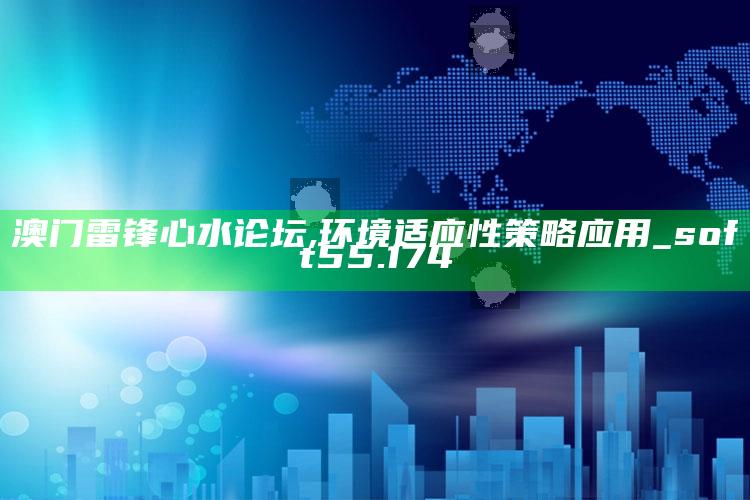 澳门雷锋心水论坛,环境适应性策略应用_soft55.174